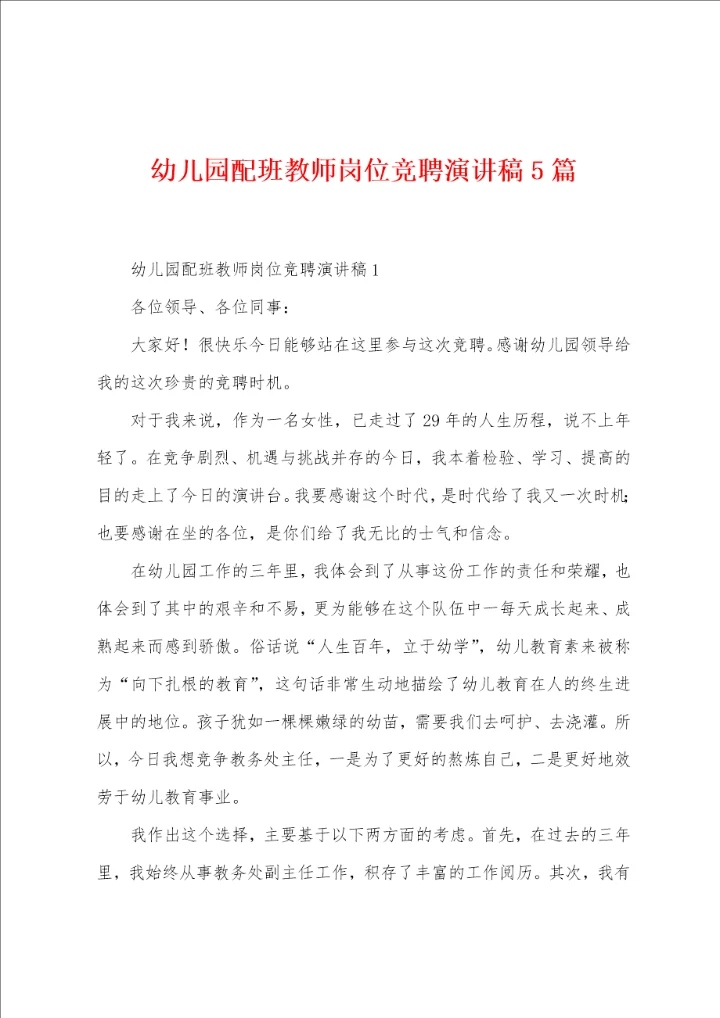 幼儿园配班教师岗位竞聘演讲稿5篇

幼儿园配班教师岗位竞聘演讲稿1

各位领导、各位同事：

大家好！很快乐今日能够站在这里参与这次竞聘。感谢幼儿园领导给我的这次珍贵的竞聘时机。

对于我来说，作为一名女性，已走过了29年的人生历程，说不上年轻了。在竞争剧烈、机遇与挑战并存的今日，我本着检验、学习、提高的目的走上了今日的演讲台。我要感谢这个时代，是时代给了我又一次时机；也要感谢在坐的各位，是你们给了我无比的士气和信念。

在幼儿园工作的三年里，我体会到了从事这份工作的责任和荣耀，也体会到了其中的艰辛和不易，更为能够在这个队伍中一每天成长起来、成熟起来而感到骄傲。俗话说“人生百年，立于幼学”，幼儿教育素来被称为“向下扎根的教育”，这句话非常生动地描绘了幼儿教育在人的终生进展中的地位。孩子犹如一棵棵嫩绿的幼苗，需要我们去呵护、去浇灌。所以，今日我想竞争教务处主任，一是为了更好的熬炼自己，二是更好地效劳于幼儿教育事业。

我作出这个选择，主要基于以下两方面的考虑。首先，在过去的三年里，我始终从事教务处副主任工作，积存了丰富的工作阅历。其次，我有